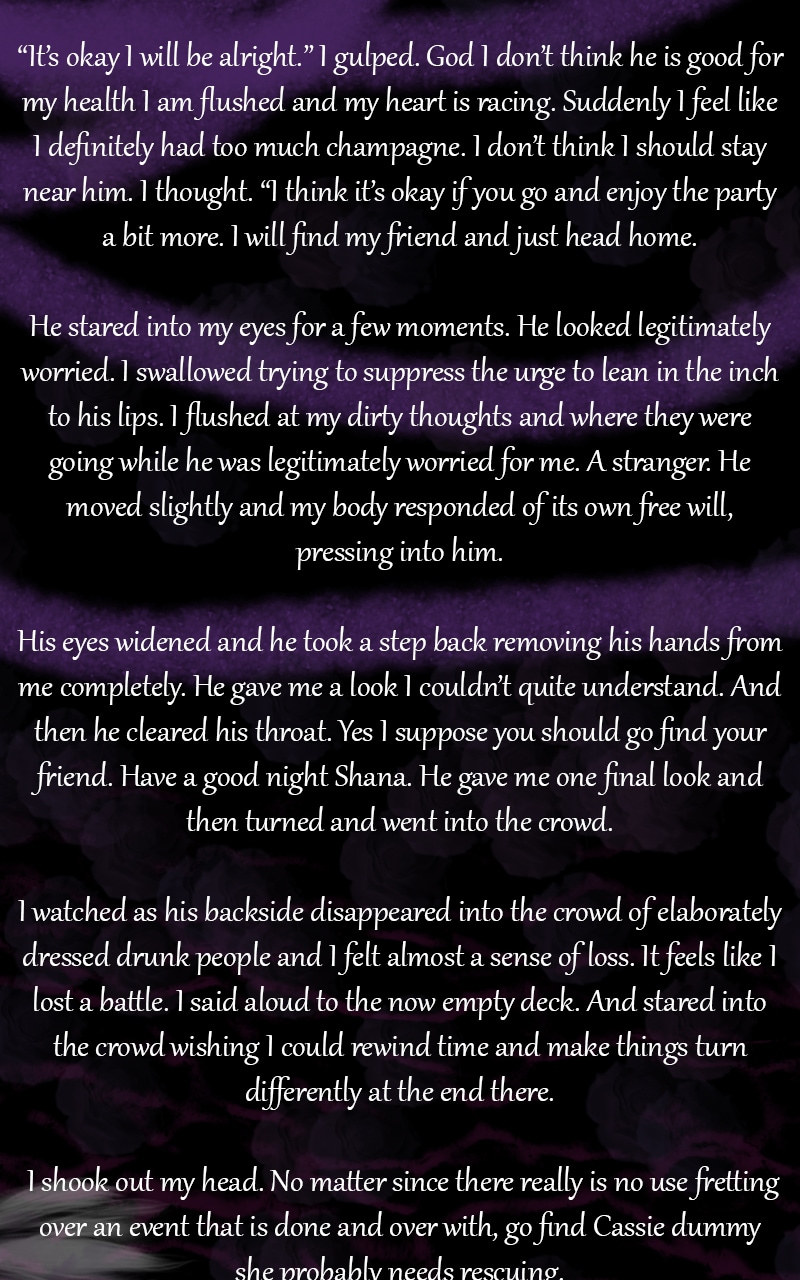 "It's okay I will be alright." I gulped. God I don't think he is good for my health I am flushed and my heart is racing. Suddenly I feel like I definitely had too much champagne. I don't think I should stay near him. I thought. "I think it's okay if you go and enjoy the party a bit more. I will find my friend and just head home.

He stared into my eyes for a few moments. He looked legitimately worried. I swallowed trying to suppress the urge to lean in the inch to his lips. I flushed at my dirty thoughts and where they were going while he was legitimately worried for me. A stranger. He moved slightly and my body responded of its own free will, pressing into him.

His eyes widened and he took a step back removing his hands from me completely. He gave me a look I couldn't quite understand. And then he cleared his throat. Yes I suppose you should go find your friend. Have a good night Shana. He gave me one final look and then turned and went into the crowd.

I watched as his backside disappeared into the crowd of elaborately dressed drunk people and I felt almost a sense of loss. It feels like I lost a battle. I said aloud to the now empty deck. And stared into the crowd wishing I could rewind time and make things turn differently at the end there.

I shook out my head. No matter since there really is no use fretting over an event that is done and over with, go find Cassie dummy she probably needs rescuing.